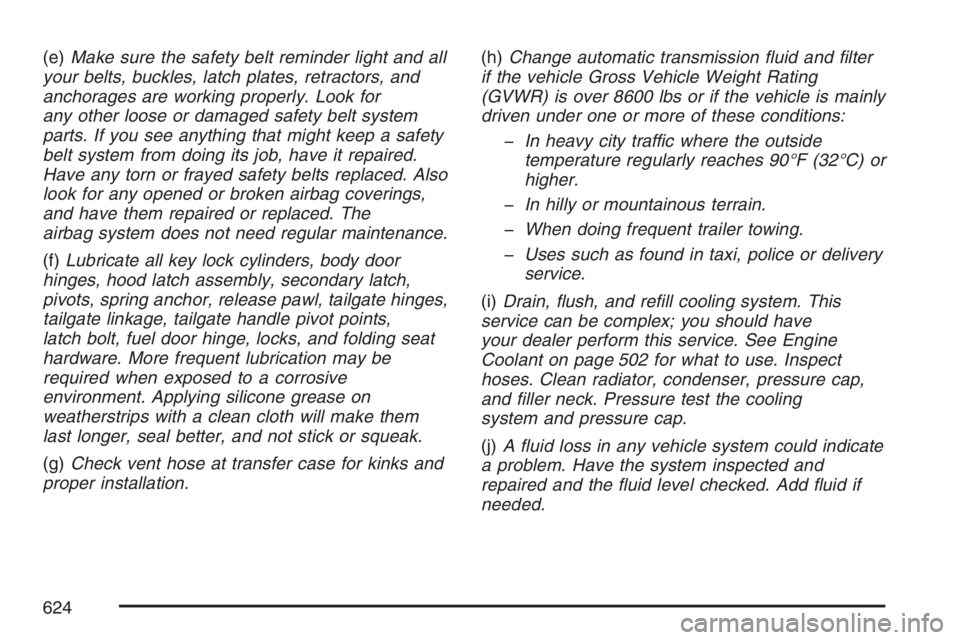 (e) Make sure the safety belt reminder light and all your belts, buckles, latch plates, retractors, and anchorages are working properly. Look for any other loose or damaged safety belt system parts. If you see anything that might keep a safety belt system from doing its job, have it repaired. Have any torn or frayed safety belts replaced. Also look for any opened or broken airbag coverings, and have them repaired or replaced. The airbag system does not need regular maintenance.

(f) Lubricate all key lock cylinders, body door hinges, hood latch assembly, secondary latch, pivots, spring anchor, release pawl, tailgate hinges, tailgate linkage, tailgate handle pivot points, latch bolt, fuel door hinge, locks, and folding seat hardware. More frequent lubrication may be required when exposed to a corrosive environment. Applying silicone grease on weatherstrips with a clean cloth will make them last longer, seal better, and not stick or squeak.

(g) Check vent hose at transfer case for kinks and proper installation.

(h) Change automatic transmission fluid and filter if the vehicle Gross Vehicle Weight Rating (GVWR) is over 8600 lbs or if the vehicle is mainly driven under one or more of these conditions:

– In heavy city traffic where the outside temperature regularly reaches 90°F (32°C) or higher.

– In hilly or mountainous terrain.

– When doing frequent trailer towing.

– Uses such as found in taxi, police or delivery service.

(i) Drain, flush, and refill cooling system. This service can be complex; you should have your dealer perform this service. See Engine Coolant on page 502 for what to use. Inspect hoses. Clean radiator, condenser, pressure cap, and filler neck. Pressure test the cooling system and pressure cap.

(j) A fluid loss in any vehicle system could indicate a problem. Have the system inspected and repaired and the fluid level checked. Add fluid if needed.

624

carmanualsonline.info